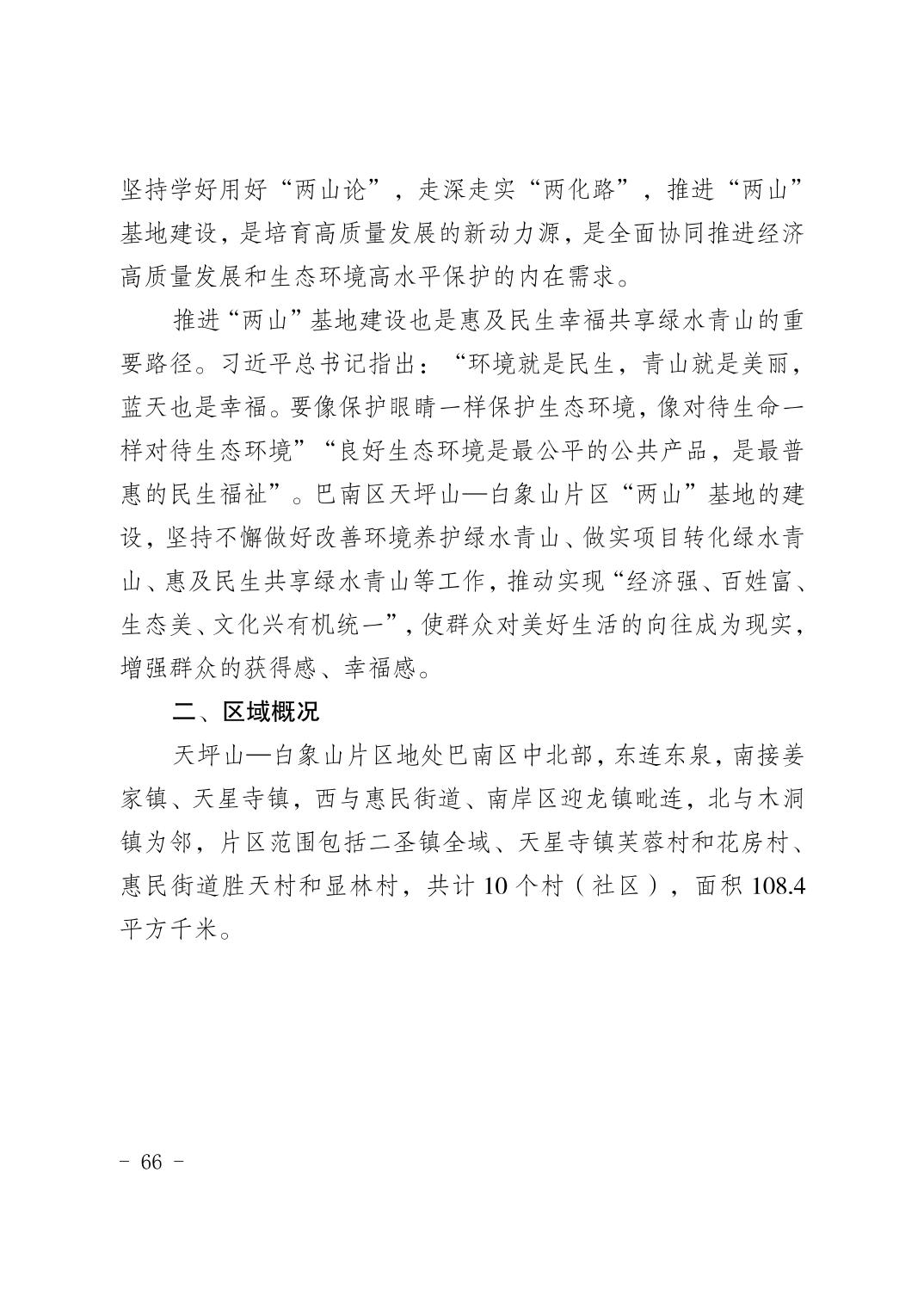 坚持学好用好“两山论”，走深走实“两化路”，推进“两山”基地建设，是培育高质量发展的新动力源，是全面协同推进经济高质量发展和生态环境高水平保护的内在需求。

推进“两山”基地建设也是惠及民生幸福共享绿水青山的重要路径。习近平总书记指出：“环境就是民生，青山就是美丽，蓝天也是幸福。要像保护眼睛一样保护生态环境，像对待生命一样对待生态环境”“良好生态环境是最公平的公共产品，是最普惠的民生福祉”。巴南区天坪山—白象山片区“两山”基地的建设，坚持不懈做好改善环境养护绿水青山、做实项目转化绿水青山、惠及民生共享绿水青山等工作，推动实现“经济强、百姓富、生态美、文化兴有机统一”，使群众对美好生活的向往成为现实，增强群众的获得感、幸福感。

二、区域概况

天坪山—白象山片区地处巴南区中北部，东连东泉，南接姜家镇、天星寺镇，西与惠民街道、南岸区迎龙镇毗连，北与木洞镇为邻，片区范围包括二圣镇全域、天星寺镇芙蓉村和花房村、惠民街道胜天村和显林村，共计 10 个村（社区），面积 108.4 平方千米。

- 66 -